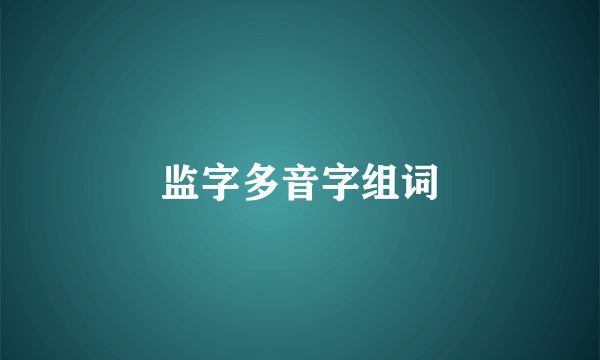 监字多音字组词